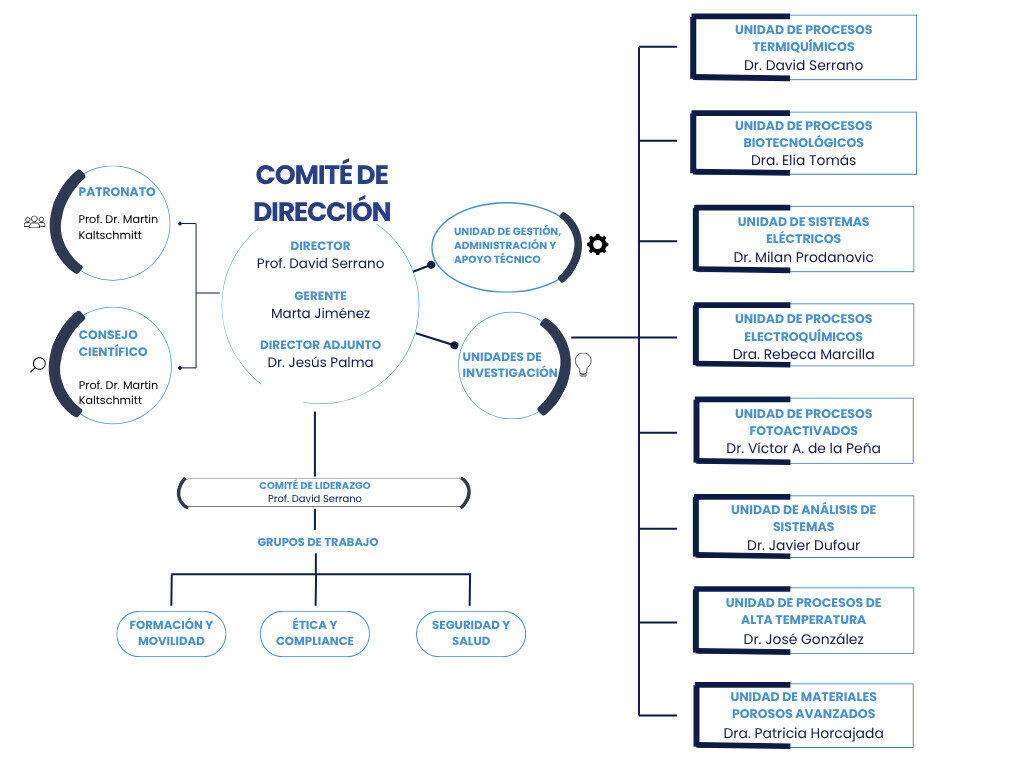 PATRONATO
Prof. Dr. Martin Kaltschmitt

CONSEJO CIENTÍFICO
Prof. Dr. Martin Kaltschmitt

COMITÉ DE DIRECCIÓN

DIRECTOR
Prof. David Serrano

GERENTE
Marta Jiménez

DIRECTOR ADJUNTO
Dr. Jesús Palma

UNIDAD DE GESTIÓN, ADMINISTRACIÓN Y APOYO TÉCNICO

UNIDADES DE INVESTIGACIÓN

COMITÉ DE LIDERAZGO
Prof. David Serrano

GRUPOS DE TRABAJO

FORMACIÓN Y MOVILIDAD

ÉTICA Y COMPLIANCE

SEGURIDAD Y SALUD

UNIDAD DE PROCESOS TERMIQUÍMICOS
Dr. David Serrano

UNIDAD DE PROCESOS BIOTECNOLÓGICOS
Dra. Elia Tomás

UNIDAD DE SISTEMAS ELÉCTRICOS
Dr. Milan Prodanovic

UNIDAD DE PROCESOS ELECTROQUÍMICOS
Dra. Rebeca Marcilla

UNIDAD DE PROCESOS FOTOACTIVADOS
Dr. Víctor A. de la Peña

UNIDAD DE ANÁLISIS DE SISTEMAS
Dr. Javier Dufour

UNIDAD DE PROCESOS DE ALTA TEMPERATURA
Dr. José González

UNIDAD DE MATERIALES POROSOS AVANZADOS
Dra. Patricia Horcajada